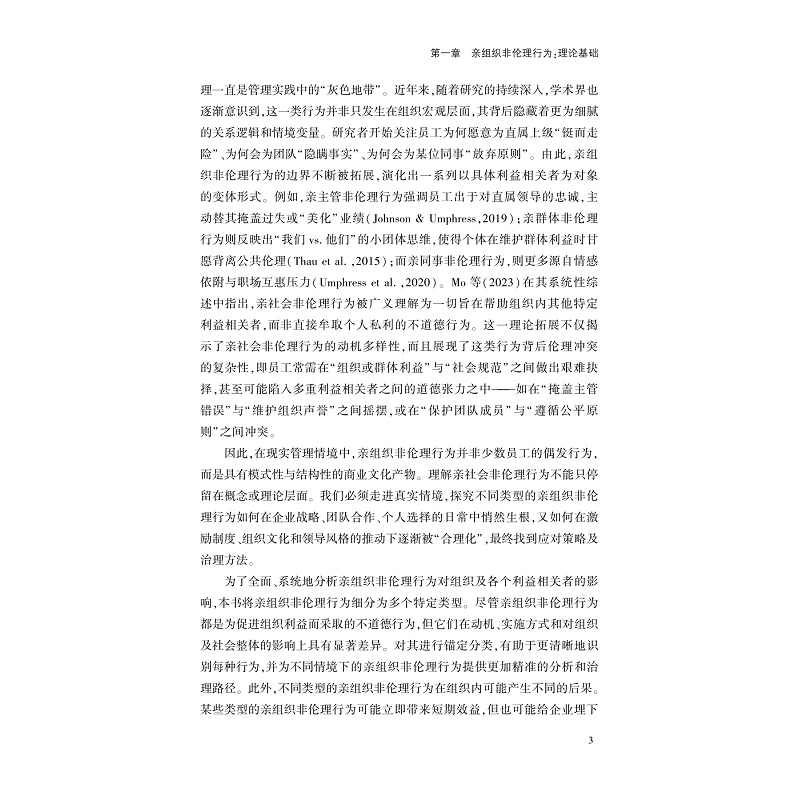 第一章　亲组织非伦理行为：理论基础

理一直是管理实践中的“灰色地带”。近年来，随着研究的持续深入，学术界也逐渐意识到，这一类行为并非只发生在组织宏观层面，其背后隐藏着更为细腻的关系逻辑和情境变量。研究者开始关注员工为何愿意为直属上级“铤而走险”、为何会为团队“隐瞒事实”、为何会为某位同事“放弃原则”。由此，亲组织非伦理行为的边界不断被拓展，演化出一系列以具体利益相关者为对象的变体形式。例如，亲主管非伦理行为强调员工出于对直属领导的忠诚，主动替其掩盖过失或“美化”业绩（Johnson & Umphress，2019）；亲群体非伦理行为则反映出“我们 vs. 他们”的小团体思维，使得个体在维护群体利益时甘愿背离公共伦理（Thau et al.，2015）；而亲同事非伦理行为，则更多源自情感依附与职场互惠压力（Umphress et al.，2020）。Mo 等（2023）在其系统性综述中指出，亲社会非伦理行为被广义理解为一切旨在帮助组织内其他特定利益相关者，而非直接牟取个人私利的不道德行为。这一理论拓展不仅揭示了亲社会非伦理行为的动机多样性，而且展现了这类行为背后伦理冲突的复杂性，即员工常需在“组织或群体利益”与“社会规范”之间做出艰难抉择，甚至可能陷入多重利益相关者之间的道德张力之中——如在“掩盖主管错误”与“维护组织声誉”之间摇摆，或在“保护团队成员”与“遵循公平原则”之间冲突。

因此，在现实管理情境中，亲组织非伦理行为并非少数员工的偶发行为，而是具有模式性与结构性的商业文化产物。理解亲社会非伦理行为不能只停留在概念或理论层面。我们必须走进真实情境，探究不同类型的亲组织非伦理行为如何在企业战略、团队合作、个人选择的日常中悄然生根，又如何在激励制度、组织文化和领导风格的推动下逐渐被“合理化”，最终找到应对策略及治理方法。

为了全面、系统地分析亲组织非伦理行为对组织及各个利益相关者的影响，本书将亲组织非伦理行为细分为多个特定类型。尽管亲组织非伦理行为都是为促进组织利益而采取的不道德行为，但它们在动机、实施方式和对组织及社会整体的影响上具有显著差异。对其进行锚定分类，有助于更清晰地识别每种行为，并为不同情境下的亲组织非伦理行为提供更加精准的分析和治理路径。此外，不同类型的亲组织非伦理行为在组织内可能产生不同的后果。某些类型的亲组织非伦理行为可能立即带来短期效益，但也可能给企业埋下

3